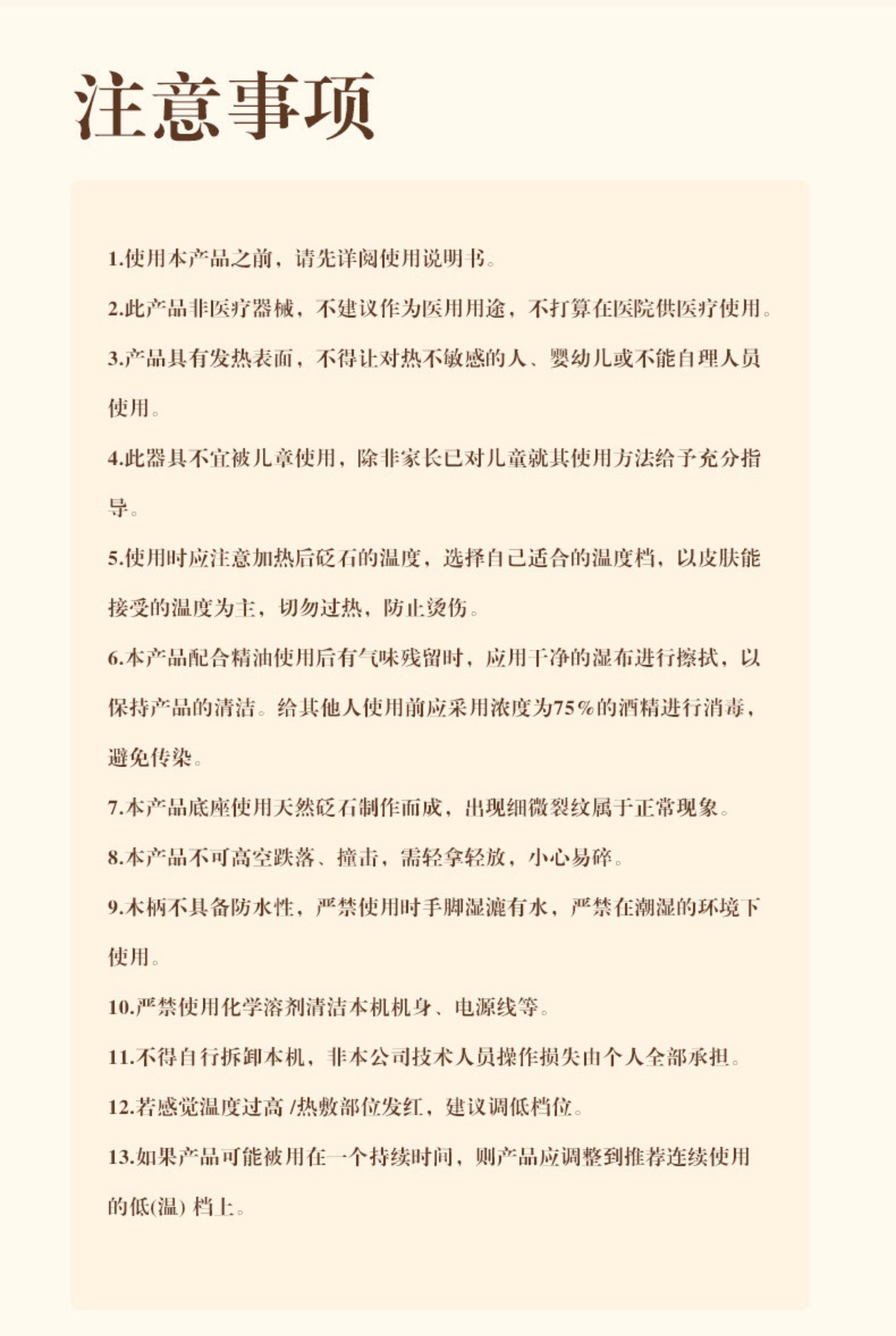 注意事项

1.使用本产品之前，请先详阅使用说明书。

2.此产品非医疗器械，不建议作为医用用途，不打算在医院供医疗使用。

3.产品具有发热表面，不得让对热不敏感的人、婴幼儿或不能自理人员使用。

4.此器具不宜被儿童使用，除非家长已对儿童就其使用方法给予充分指导。

5.使用时应注意加热后砭石的温度，选择自己适合的温度档，以皮肤能接受的温度为主，切勿过热，防止烫伤。

6.本产品配合精油使用后有气味残留时，应用干净的湿布进行擦拭，以保持产品的清洁。给其他人使用前应采用浓度为75%的酒精进行消毒，避免传染。

7.本产品底座使用天然砭石制作而成，出现细微裂纹属于正常现象。

8.本产品不可高空跌落、撞击，需轻拿轻放，小心易碎。

9.木柄不具备防水性，严禁使用时手脚湿漉有水，严禁在潮湿的环境下使用。

10.严禁使用化学溶剂清洁本机机身、电源线等。

11.不得自行拆卸本机，非本公司技术人员操作损失由个人全部承担。

12.若感觉温度过高 /热敷部位发红，建议调低档位。

13.如果产品可能被用在一个持续时间，则产品应调整到推荐连续使用的低(温) 档上。